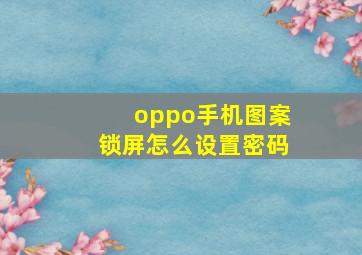 oppo手机图案锁屏怎么设置密码